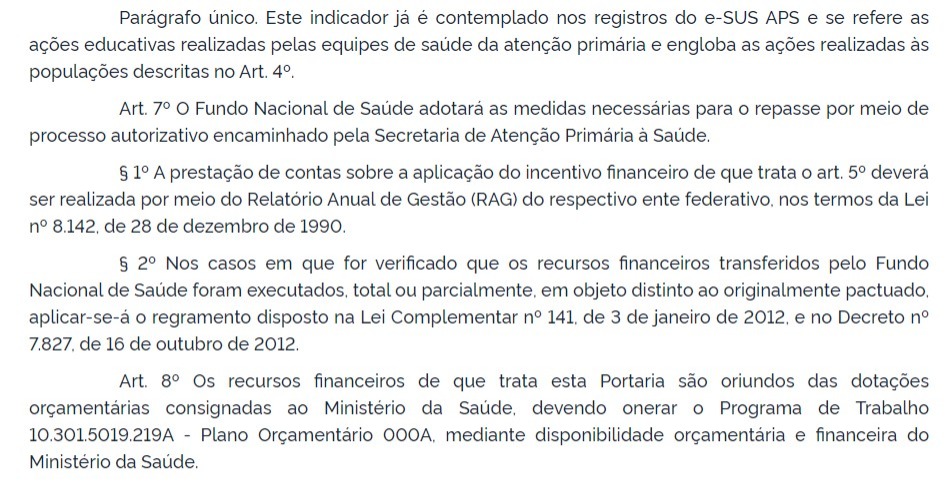 Parágrafo único. Este indicador já é contemplado nos registros do e-SUS APS e se refere as ações educativas realizadas pelas equipes de saúde da atenção primária e engloba as ações realizadas às populações descritas no Art. 4º.

Art. 7º O Fundo Nacional de Saúde adotará as medidas necessárias para o repasse por meio de processo autorizativo encaminhado pela Secretaria de Atenção Primária à Saúde.

§ 1º A prestação de contas sobre a aplicação do incentivo financeiro de que trata o art. 5º deverá ser realizada por meio do Relatório Anual de Gestão (RAG) do respectivo ente federativo, nos termos da Lei nº 8.142, de 28 de dezembro de 1990.

§ 2º Nos casos em que for verificado que os recursos financeiros transferidos pelo Fundo Nacional de Saúde foram executados, total ou parcialmente, em objeto distinto ao originalmente pactuado, aplicar-se-á o regramento disposto na Lei Complementar nº 141, de 3 de janeiro de 2012, e no Decreto nº 7.827, de 16 de outubro de 2012.

Art. 8º Os recursos financeiros de que trata esta Portaria são oriundos das dotações orçamentárias consignadas ao Ministério da Saúde, devendo onerar o Programa de Trabalho 10.301.5019.219A - Plano Orçamentário 000A, mediante disponibilidade orçamentária e financeira do Ministério da Saúde.